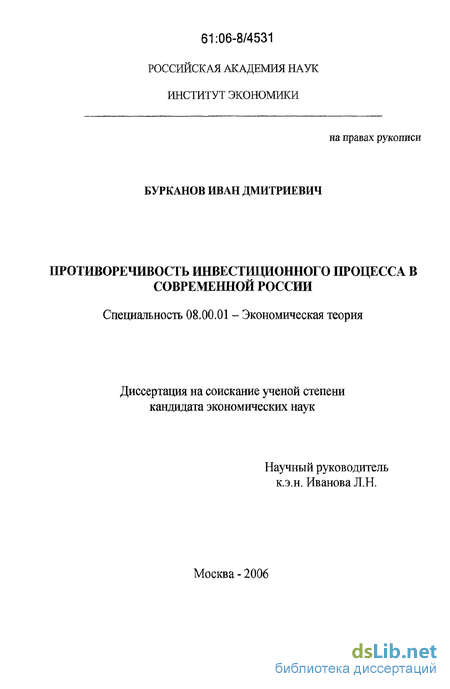 61:06-8/4531

РОССИЙСКАЯ АКАДЕМИЯ НАУК

ИНСТИТУТ ЭКОНОМИКИ

на правах рукописи

БУРКАНОВ ИВАН ДМИТРИЕВИЧ

ПРОТИВОРЕЧИВОСТЬ ИНВЕСТИЦИОННОГО ПРОЦЕССА В СОВРЕМЕННОЙ РОССИИ

Специальность 08.00.01 – Экономическая теория

Диссертация на соискание ученой степени кандидата экономических наук

Научный руководитель
к.э.н. Иванова Л.Н.

Москва - 2006

dsLib.net
библиотека диссертаций